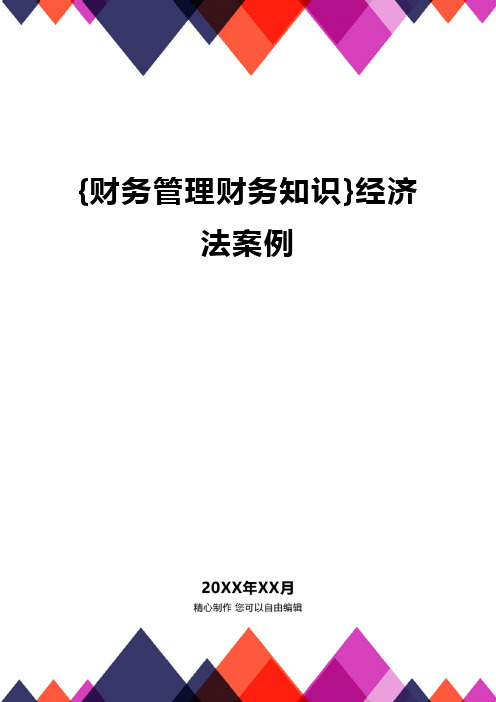 {财务管理财务知识}经济法案例

20XX年XX月

精心制作 您可以自由编辑